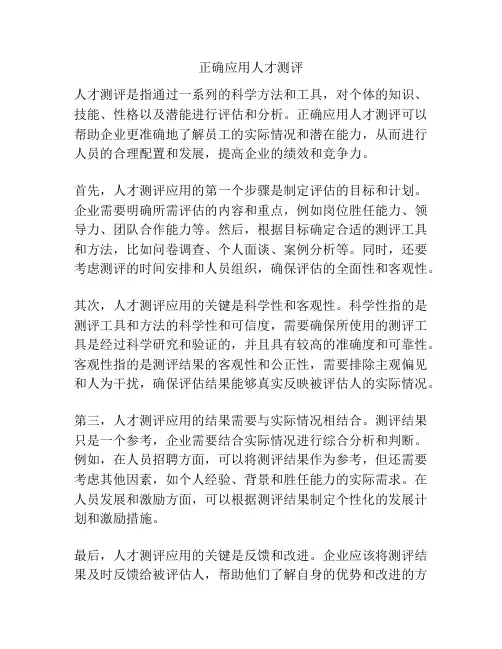 正确应用人才测评

人才测评是指通过一系列的科学方法和工具，对个体的知识、技能、性格以及潜能进行评估和分析。正确应用人才测评可以帮助企业更准确地了解员工的实际情况和潜在能力，从而进行人员的合理配置和发展，提高企业的绩效和竞争力。

首先，人才测评应用的第一个步骤是制定评估的目标和计划。企业需要明确所需评估的内容和重点，例如岗位胜任能力、领导力、团队合作能力等。然后，根据目标确定合适的测评工具和方法，比如问卷调查、个人面谈、案例分析等。同时，还要考虑测评的时间安排和人员组织，确保评估的全面性和客观性。

其次，人才测评应用的关键是科学性和客观性。科学性指的是测评工具和方法的科学性和可信度，需要确保所使用的测评工具是经过科学研究和验证的，并且具有较高的准确度和可靠性。客观性指的是测评结果的客观性和公正性，需要排除主观偏见和人为干扰，确保评估结果能够真实反映被评估人的实际情况。

第三，人才测评应用的结果需要与实际情况相结合。测评结果只是一个参考，企业需要结合实际情况进行综合分析和判断。例如，在人员招聘方面，可以将测评结果作为参考，但还需要考虑其他因素，如个人经验、背景和胜任能力的实际需求。在人员发展和激励方面，可以根据测评结果制定个性化的发展计划和激励措施。

最后，人才测评应用的关键是反馈和改进。企业应该将测评结果及时反馈给被评估人，帮助他们了解自身的优势和改进的方